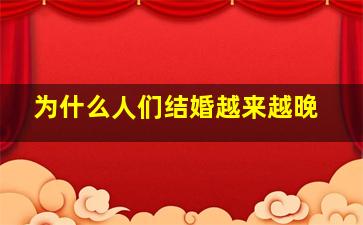 为什么人们结婚越来越晚